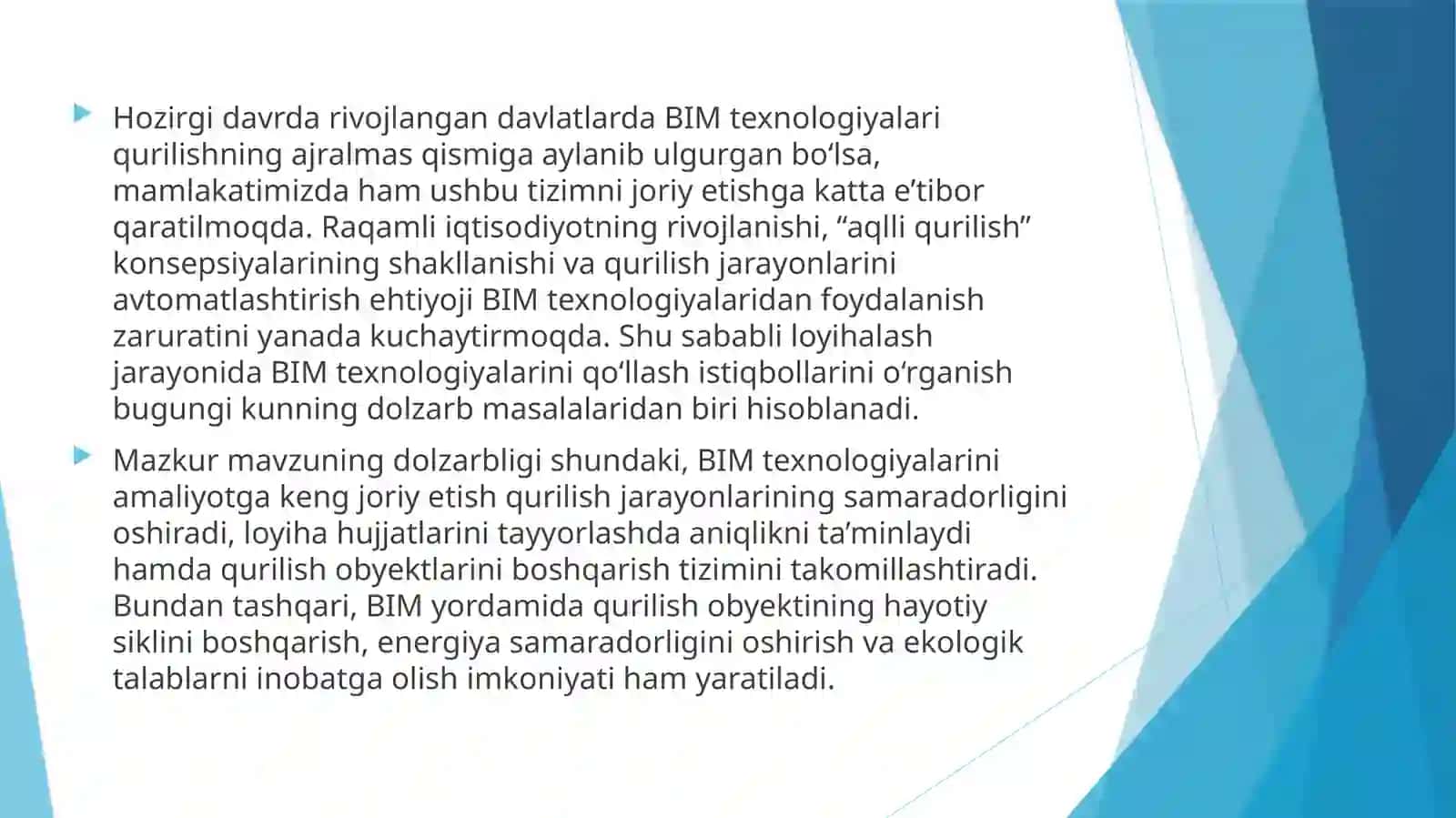 Hozirgi davrda rivojlangan davlatlarda BIM texnologiyalari qurilishning ajralmas qismiga aylanib ulgurgan bo‘lsa, mamlakatimizda ham ushbu tizimni joriy etishga katta e’tibor qaratilmoqda. Raqamli iqtisodiyotning rivojlanishi, “aqlli qurilish” konsepsiyalarining shakllanishi va qurilish jarayonlarini avtomatlashtirish ehtiyoji BIM texnologiyalaridan foydalanish zaruratini yanada kuchaytirmoqda. Shu sababli loyihalash jarayonida BIM texnologiyalarini qo‘llash istiqbollarini o‘rganish bugungi kunning dolzarb masalalaridan biri hisoblanadi.

Mazkur mavzuning dolzarbligi shundaki, BIM texnologiyalarini amaliyotga keng joriy etish qurilish jarayonlarining samaradorligini oshiradi, loyiha hujjatlarini tayyorlashda aniqlikni ta’minlaydi hamda qurilish obyektlarini boshqarish tizimini takomillashtiradi. Bundan tashqari, BIM yordamida qurilish obyektining hayotiy siklini boshqarish, energiya samaradorligini oshirish va ekologik talablarni inobatga olish imkoniyati ham yaratiladi.